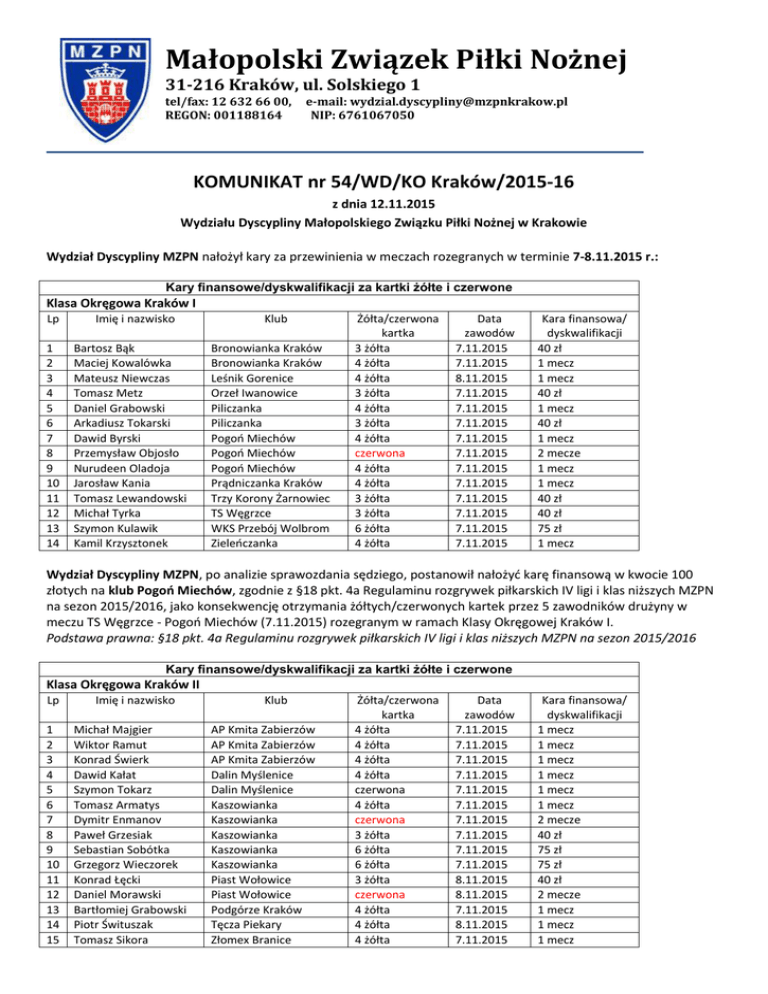 MZPN

Małopolski Związek Piłki Nożnej

31-216 Kraków, ul. Solskiego 1

tel/fax: 12 632 66 00, e-mail: wydzial.dyscypliny@mzpnkrakow.pl
REGON: 001188164 NIP: 6761067050

KOMUNIKAT nr 54/WD/KO Kraków/2015-16

z dnia 12.11.2015

Wydziału Dyscypliny Małopolskiego Związku Piłki Nożnej w Krakowie

Wydział Dyscypliny MZPN nałożył kary za przewinienia w meczach rozegranych w terminie 7-8.11.2015 r.:

Kary finansowe/dyskwalifikacji za kartki żółte i czerwone
Klasa Okręgowa Kraków I

| Lp | Imię i nazwisko | Klub | Żółta/czerwona kartka | Data zawodów | Kara finansowa/ dyskwalifikacji |
|---|---|---|---|---|---|
| 1 | Bartosz Bąk | Bronowianka Kraków | 3 żółta | 7.11.2015 | 40 zł |
| 2 | Maciej Kowalówka | Bronowianka Kraków | 4 żółta | 7.11.2015 | 1 mecz |
| 3 | Mateusz Niewczas | Leśnik Gorenice | 4 żółta | 8.11.2015 | 1 mecz |
| 4 | Tomasz Metz | Orzeł Iwanowice | 3 żółta | 7.11.2015 | 40 zł |
| 5 | Daniel Grabowski | Piliczanka | 4 żółta | 7.11.2015 | 1 mecz |
| 6 | Arkadiusz Tokarski | Piliczanka | 3 żółta | 7.11.2015 | 40 zł |
| 7 | Dawid Byrski | Pogoń Miechów | 4 żółta | 7.11.2015 | 1 mecz |
| 8 | Przemysław Objosło | Pogoń Miechów | czerwona | 7.11.2015 | 2 mecze |
| 9 | Nurudeen Oladoja | Pogoń Miechów | 4 żółta | 7.11.2015 | 1 mecz |
| 10 | Jarosław Kania | Prądniczanka Kraków | 4 żółta | 7.11.2015 | 1 mecz |
| 11 | Tomasz Lewandowski | Trzy Korony Żarnowiec | 3 żółta | 7.11.2015 | 40 zł |
| 12 | Michał Tyrka | TS Węgrzce | 3 żółta | 7.11.2015 | 40 zł |
| 13 | Szymon Kulawik | WKS Przebój Wolbrom | 6 żółta | 7.11.2015 | 75 zł |
| 14 | Kamil Krzysztonek | Zieleńczanka | 4 żółta | 7.11.2015 | 1 mecz |

Wydział Dyscypliny MZPN, po analizie sprawozdania sędziego, postanowił nałożyć karę finansową w kwocie 100 złotych na klub Pogoń Miechów, zgodnie z §18 pkt. 4a Regulaminu rozgrywek piłkarskich IV ligi i klas niższych MZPN na sezon 2015/2016, jako konsekwencję otrzymania żółtych/czerwonych kartek przez 5 zawodników drużyny w meczu TS Węgrzce - Pogoń Miechów (7.11.2015) rozegranym w ramach Klasy Okręgowej Kraków I.
Podstawa prawna: §18 pkt. 4a Regulaminu rozgrywek piłkarskich IV ligi i klas niższych MZPN na sezon 2015/2016

Kary finansowe/dyskwalifikacji za kartki żółte i czerwone
Klasa Okręgowa Kraków II

| Lp | Imię i nazwisko | Klub | Żółta/czerwona kartka | Data zawodów | Kara finansowa/ dyskwalifikacji |
|---|---|---|---|---|---|
| 1 | Michał Majgier | AP Kmita Zabierzów | 4 żółta | 7.11.2015 | 1 mecz |
| 2 | Wiktor Ramut | AP Kmita Zabierzów | 4 żółta | 7.11.2015 | 1 mecz |
| 3 | Konrad Świerk | AP Kmita Zabierzów | 4 żółta | 7.11.2015 | 1 mecz |
| 4 | Dawid Kałat | Dalin Myślenice | 4 żółta | 7.11.2015 | 1 mecz |
| 5 | Szymon Tokarz | Dalin Myślenice | czerwona | 7.11.2015 | 1 mecz |
| 6 | Tomasz Armatys | Kaszowianka | 4 żółta | 7.11.2015 | 1 mecz |
| 7 | Dymitr Enmanov | Kaszowianka | czerwona | 7.11.2015 | 2 mecze |
| 8 | Paweł Grzesiak | Kaszowianka | 3 żółta | 7.11.2015 | 40 zł |
| 9 | Sebastian Sobótka | Kaszowianka | 6 żółta | 7.11.2015 | 75 zł |
| 10 | Grzegorz Wieczorek | Kaszowianka | 6 żółta | 7.11.2015 | 75 zł |
| 11 | Konrad Łęcki | Piast Wołowice | 3 żółta | 8.11.2015 | 40 zł |
| 12 | Daniel Morawski | Piast Wołowice | czerwona | 8.11.2015 | 2 mecze |
| 13 | Bartłomiej Grabowski | Podgórze Kraków | 4 żółta | 7.11.2015 | 1 mecz |
| 14 | Piotr Śwituszak | Tęcza Piekary | 4 żółta | 8.11.2015 | 1 mecz |
| 15 | Tomasz Sikora | Złomex Branice | 4 żółta | 7.11.2015 | 1 mecz |